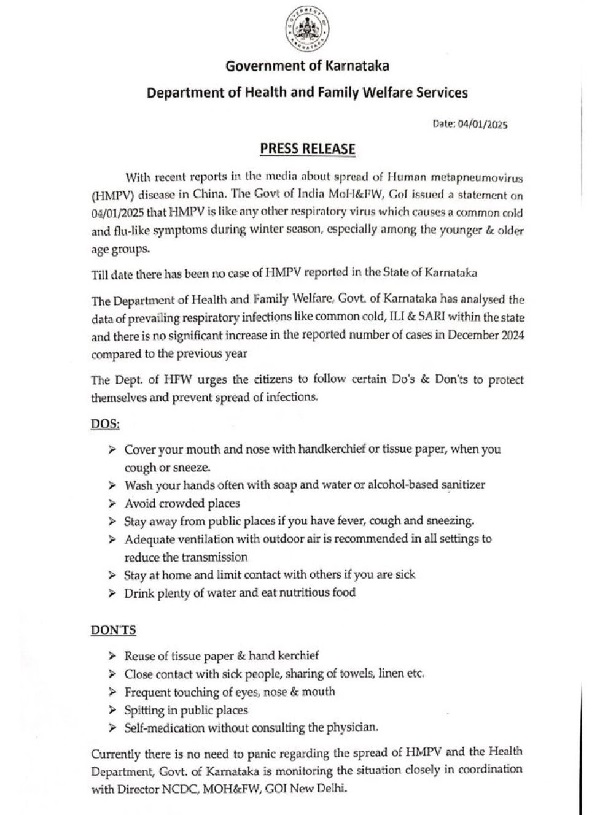 Government of Karnataka

Department of Health and Family Welfare Services

Date: 04/01/2025

PRESS RELEASE

With recent reports in the media about spread of Human metapneumovirus (HMPV) disease in China. The Govt of India MoH&FW, GoI issued a statement on 04/01/2025 that HMPV is like any other respiratory virus which causes a common cold and flu-like symptoms during winter season, especially among the younger & older age groups.

Till date there has been no case of HMPV reported in the State of Karnataka

The Department of Health and Family Welfare, Govt. of Karnataka has analysed the data of prevailing respiratory infections like common cold, ILI & SARI within the state and there is no significant increase in the reported number of cases in December 2024 compared to the previous year

The Dept. of HFW urges the citizens to follow certain Do's & Don'ts to protect themselves and prevent spread of infections.

DOS:

➢ Cover your mouth and nose with handkerchief or tissue paper, when you cough or sneeze.
➢ Wash your hands often with soap and water or alcohol-based sanitizer
➢ Avoid crowded places
➢ Stay away from public places if you have fever, cough and sneezing.
➢ Adequate ventilation with outdoor air is recommended in all settings to reduce the transmission
➢ Stay at home and limit contact with others if you are sick
➢ Drink plenty of water and eat nutritious food

DONTS

➢ Reuse of tissue paper & hand kerchief
➢ Close contact with sick people, sharing of towels, linen etc.
➢ Frequent touching of eyes, nose & mouth
➢ Spitting in public places
➢ Self-medication without consulting the physician.

Currently there is no need to panic regarding the spread of HMPV and the Health Department, Govt. of Karnataka is monitoring the situation closely in coordination with Director NCDC, MOH&FW, GOI New Delhi.